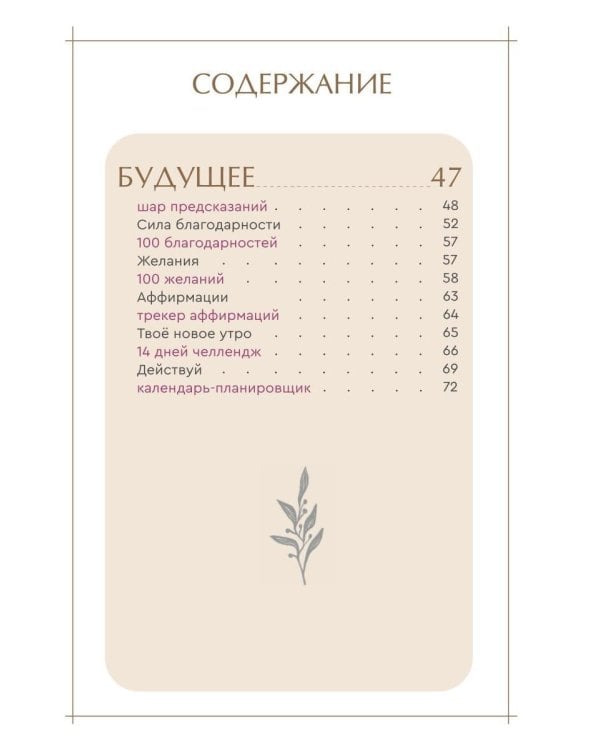 СОДЕРЖАНИЕ

БУДУЩЕЕ 47

шар предсказаний 48
Сила благодарности 52
100 благодарностей 57
Желания 57
100 желаний 58
Аффирмации 63
трекер аффирмаций 64
Твоё новое утро 65
14 дней челлендж 66
Действуй 69
календарь-планировщик 72